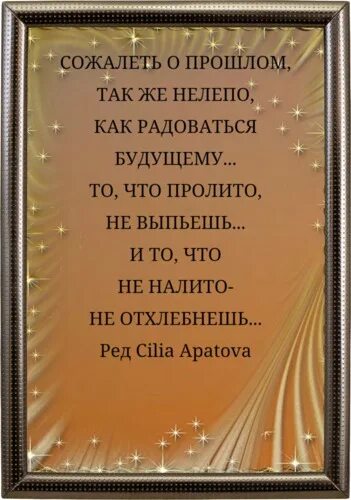 СОЖАЛЕТЬ О ПРОШЛОМ,
ТАК ЖЕ НЕЛЕПО,
КАК РАДОВАТЬСЯ
БУДУЩЕМУ...
ТО, ЧТО ПРОЛИТО,
НЕ ВЫПЬЕШЬ...
И ТО, ЧТО
НЕ НАЛИТО-
НЕ ОТХЛЕБНЕШЬ...
Ред Cilia Apatova